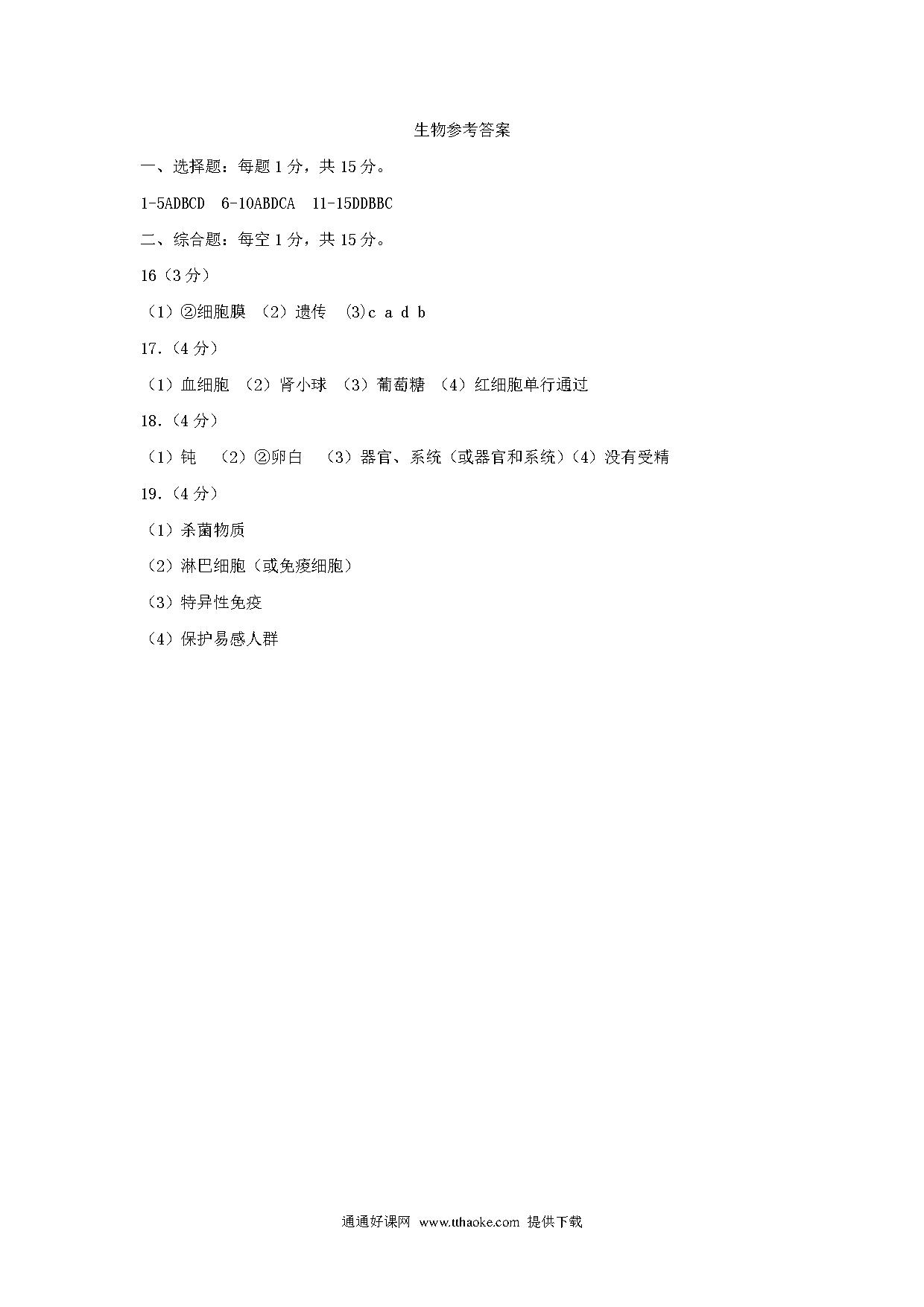 生物参考答案

一、选择题：每题 1 分，共 15 分。

1-5ADBCD  6-10ABDCA  11-15DDBBC

二、综合题：每空 1 分，共 15 分。

16（3 分）

（1）②细胞膜 （2）遗传 (3)c a d b

17.（4 分）

（1）血细胞 （2）肾小球 （3）葡萄糖 （4）红细胞单行通过

18.（4 分）

（1）钝 （2）②卵白 （3）器官、系统（或器官和系统）（4）没有受精

19.（4 分）

（1）杀菌物质

（2）淋巴细胞（或免疫细胞）

（3）特异性免疫

（4）保护易感人群

通通好课网 www.tthaoke.com 提供下载